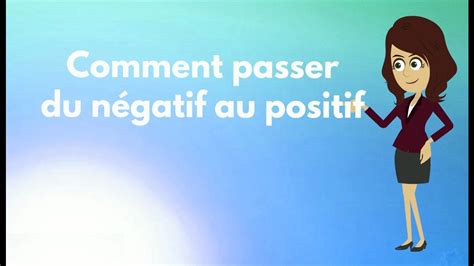 Comment passer du négatif au positif